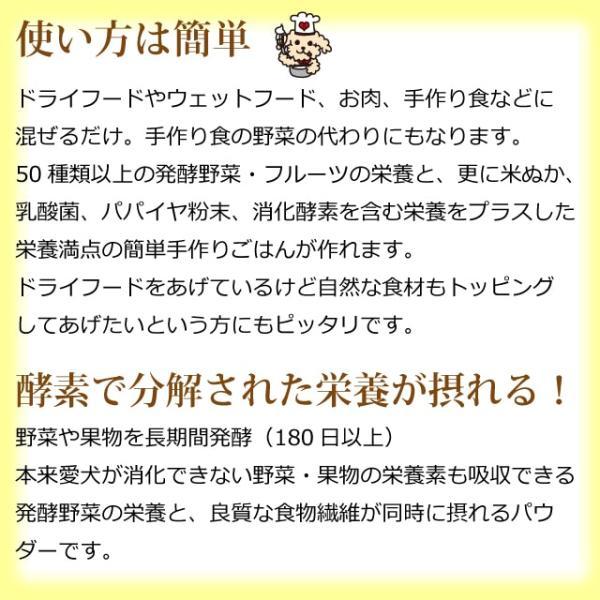 使い方は簡単

ドライフードやウェットフード、お肉、手作り食などに混ぜるだけ。手作り食の野菜の代わりにもなります。
50 種類以上の発酵野菜・フルーツの栄養と、更に米ぬか、乳酸菌、パパイヤ粉末、消化酵素を含む栄養をプラスした栄養満点の簡単手作りごはんが作れます。
ドライフードをあげているけど自然な食材もトッピングしてあげたいという方にもピッタリです。

酵素で分解された栄養が摂れる！

野菜や果物を長期間発酵（180 日以上）
本来愛犬が消化できない野菜・果物の栄養素も吸収できる発酵野菜の栄養と、良質な食物繊維が同時に摂れるパウダーです。